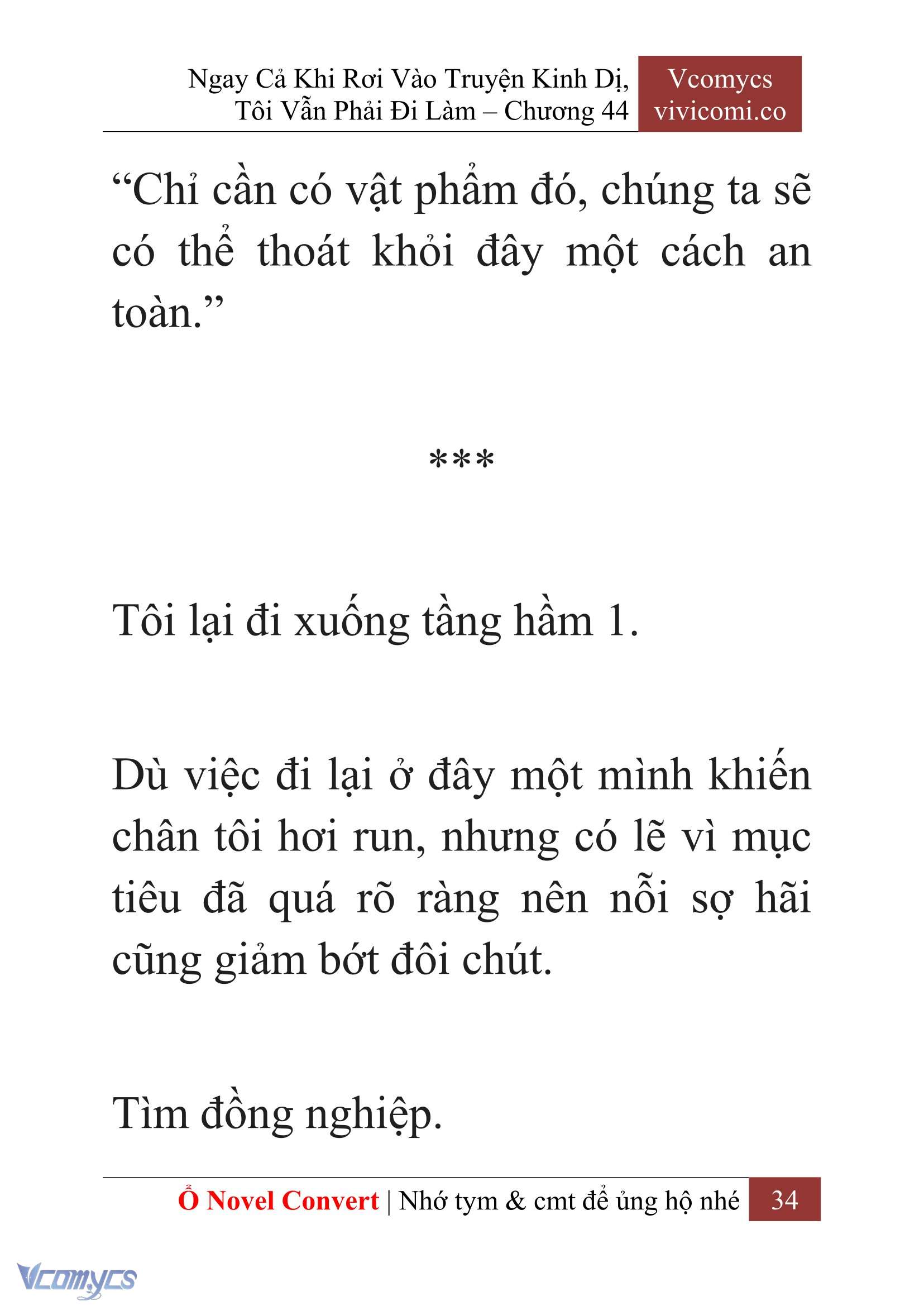 Ngay Cả Khi Rơi Vào Truyện Kinh Dị, Tôi Vẫn Phải Đi Làm – Chương 44

Vcomycs
vivicomi.co

“Chỉ cần có vật phẩm đó, chúng ta sẽ có thể thoát khỏi đây một cách an toàn.”

***

Tôi lại đi xuống tầng hầm 1.

Dù việc đi lại ở đây một mình khiến chân tôi hơi run, nhưng có lẽ vì mục tiêu đã quá rõ ràng nên nỗi sợ hãi cũng giảm bớt đôi chút.

Tìm đồng nghiệp.

Ổ Novel Convert | Nhớ tym & cmt để ủng hộ nhé 34

Vcomycs